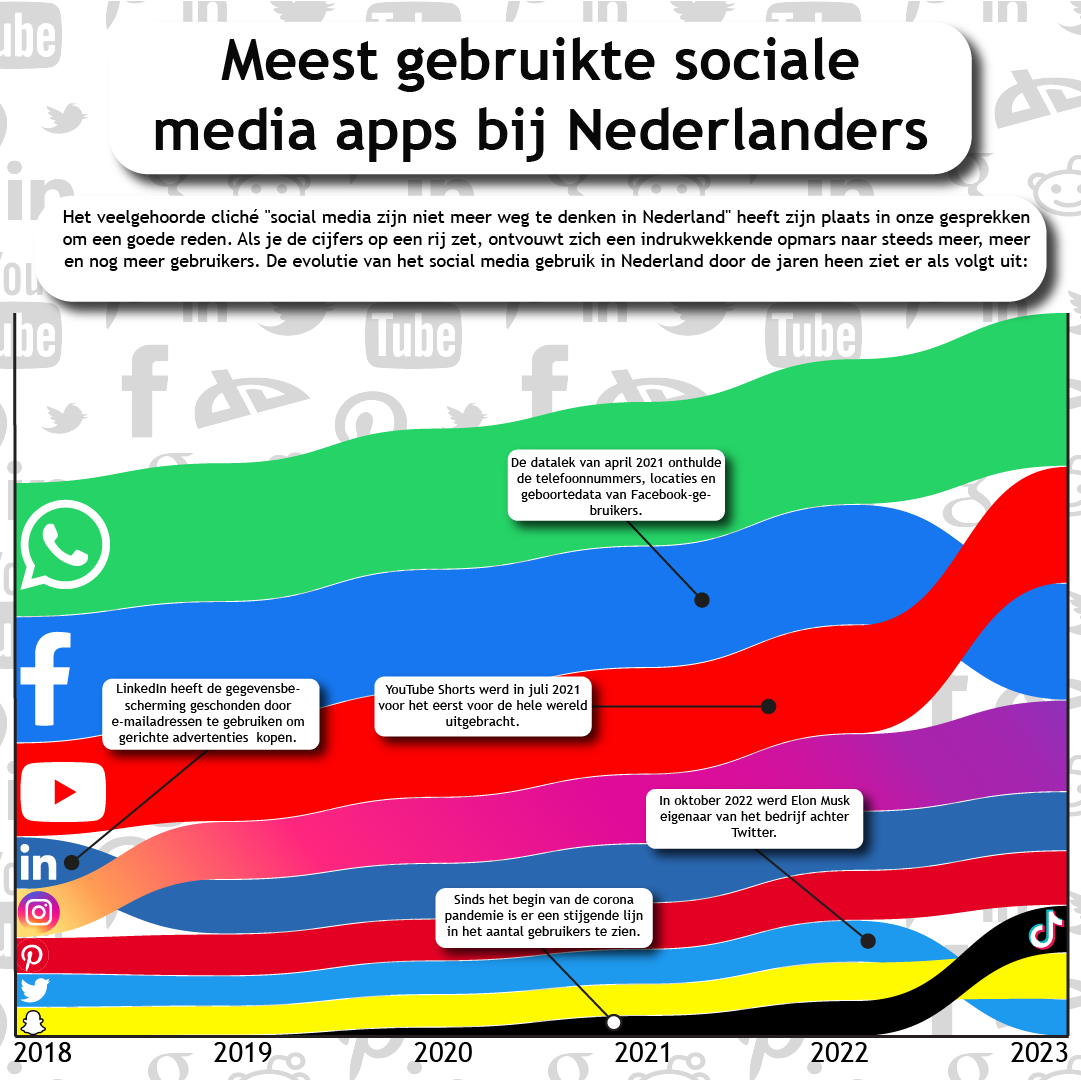 Meest gebruikte sociale media apps bij Nederlanders

Het veelgehoorde cliché "social media zijn niet meer weg te denken in Nederland" heeft zijn plaats in onze gesprekken om een goede reden. Als je de cijfers op een rij zet, ontvouwt zich een indrukwekkende opmars naar steeds meer, meer en nog meer gebruikers. De evolutie van het social media gebruik in Nederland door de jaren heen ziet er als volgt uit:

De datalek van april 2021 onthulde de telefoonnummers, locaties en geboortedata van Facebook-gebruikers.

LinkedIn heeft de gegevensbescherming geschonden door e-mailadressen te gebruiken om gerichte advertenties kopen.

YouTube Shorts werd in juli 2021 voor het eerst voor de hele wereld uitgebracht.

In oktober 2022 werd Elon Musk eigenaar van het bedrijf achter Twitter.

Sinds het begin van de corona pandemie is er een stijgende lijn in het aantal gebruikers te zien.

2018 2019 2020 2021 2022 2023